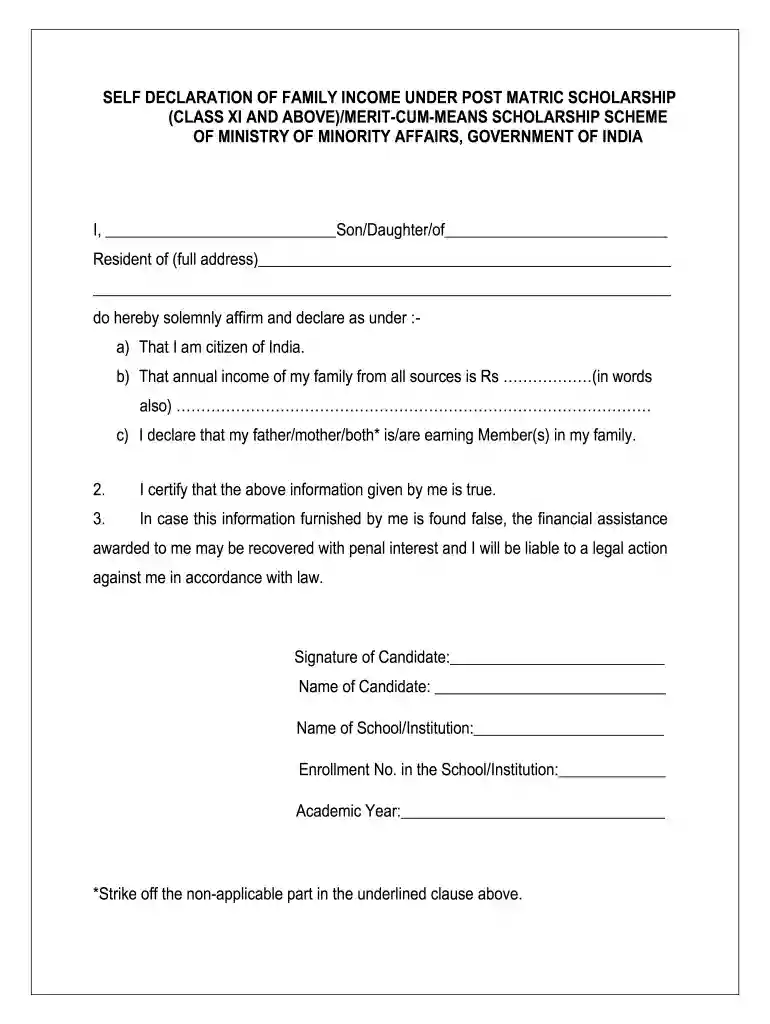 SELF DECLARATION OF FAMILY INCOME UNDER POST MATRIC SCHOLARSHIP (CLASS XI AND ABOVE)/MERIT-CUM-MEANS SCHOLARSHIP SCHEME OF MINISTRY OF MINORITY AFFAIRS, GOVERNMENT OF INDIA

I, ____Son/Daughter/of____

Resident of (full address)____

____

do hereby solemnly affirm and declare as under :-

a) That I am citizen of India.

b) That annual income of my family from all sources is Rs ____(in words also) ____

c) I declare that my father/mother/both* is/are earning Member(s) in my family.

2. I certify that the above information given by me is true.

3. In case this information furnished by me is found false, the financial assistance awarded to me may be recovered with penal interest and I will be liable to a legal action against me in accordance with law.

Signature of Candidate:____

Name of Candidate: ____

Name of School/Institution:____

Enrollment No. in the School/Institution:____

Academic Year:____

*Strike off the non-applicable part in the underlined clause above.